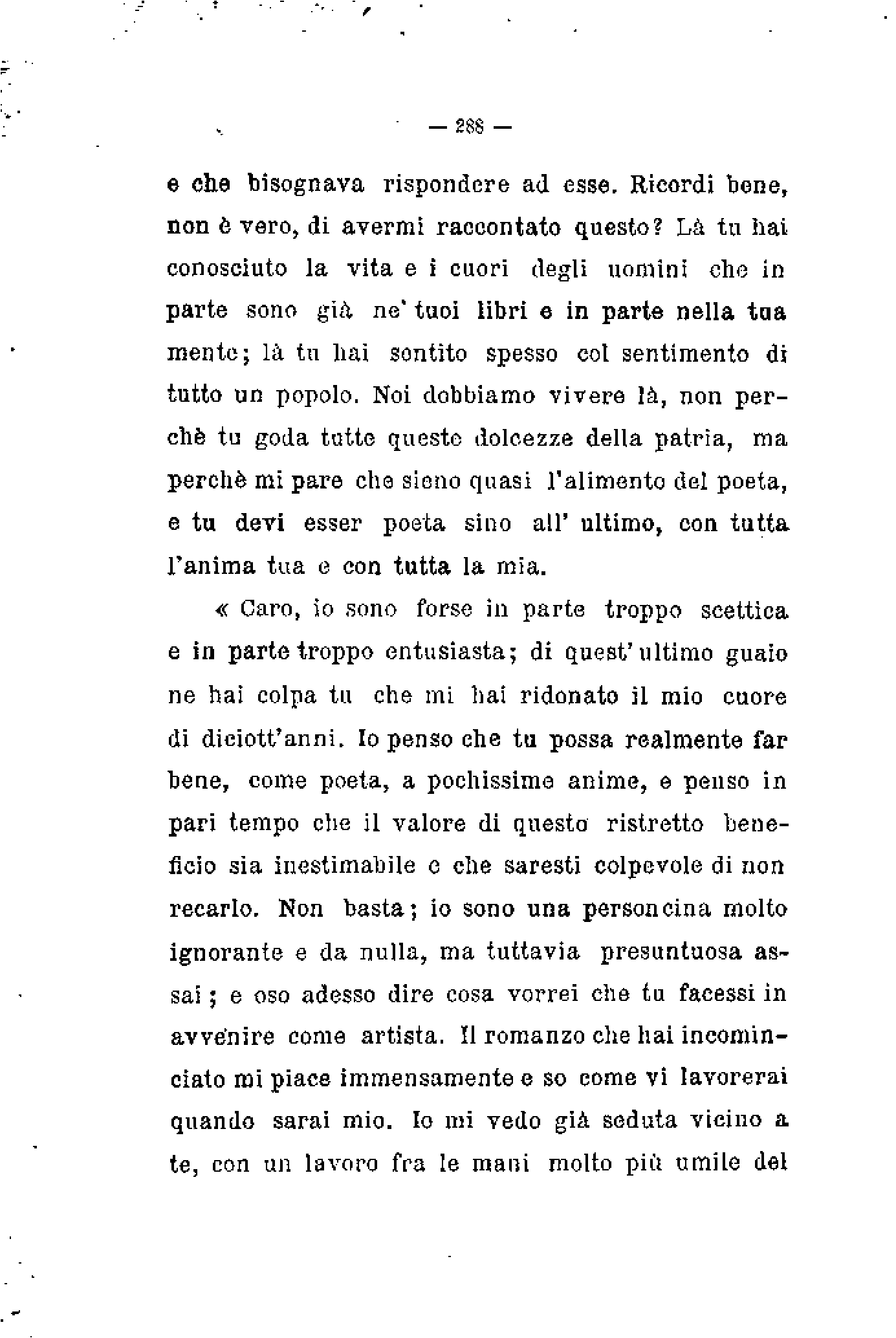 — 288 —

e che bisognava rispondere ad esse. Ricordi bene, non è vero, di avermi raccontato questo? Là tu hai conosciuto la vita e i cuori degli uomini che in parte sono già ne' tuoi libri e in parte nella tua mente; là tu hai sentito spesso col sentimento di tutto un popolo. Noi dobbiamo vivere là, non perchè tu goda tutte queste dolcezze della patria, ma perchè mi pare che sieno quasi l'alimento del poeta, e tu devi esser poeta sino all' ultimo, con tutta l'anima tua e con tutta la mia.

« Caro, io sono forse in parte troppo scettica e in parte troppo entusiasta; di quest' ultimo guaio ne hai colpa tu che mi hai ridonato il mio cuore di diciott'anni. Io penso che tu possa realmente far bene, come poeta, a pochissime anime, e penso in pari tempo che il valore di questo ristretto beneficio sia inestimabile e che saresti colpevole di non recarlo. Non basta; io sono una personcina molto ignorante e da nulla, ma tuttavia presuntuosa assai; e oso adesso dire cosa vorrei che tu facessi in avvenire come artista. Il romanzo che hai incominciato mi piace immensamente e so come vi lavorerai quando sarai mio. Io mi vedo già seduta vicino a te, con un lavoro fra le mani molto più umile del